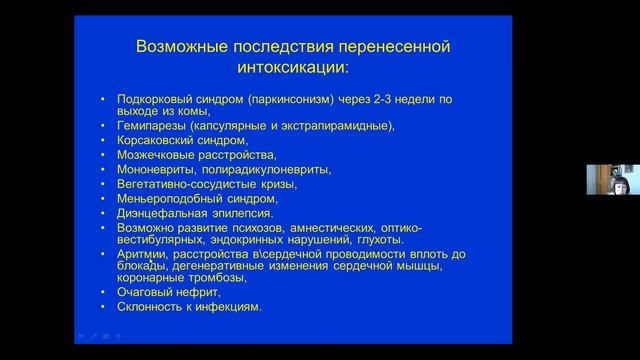 Возможные последствия перенесенной интоксикации:

• Подкорковый синдром (паркинсонизм) через 2-3 недели по выходе из комы,
• Гемипарезы (капсулярные и экстрапирамидные),
• Корсаковский синдром,
• Мозжечковые расстройства,
• Мононевриты, полирадикулоневриты,
• Вегетативно-сосудистые кризы,
• Меньероподобный синдром,
• Диэнцефальная эпилепсия.
• Возможно развитие психозов, амнестических, оптико-вестибулярных, эндокринных нарушений, глухоты.
• Аритмии, расстройства в\сердечной проводимости вплоть до блокады, дегенеративные изменения сердечной мышцы, коронарные тромбозы,
• Очаговый нефрит,
• Склонность к инфекциям.